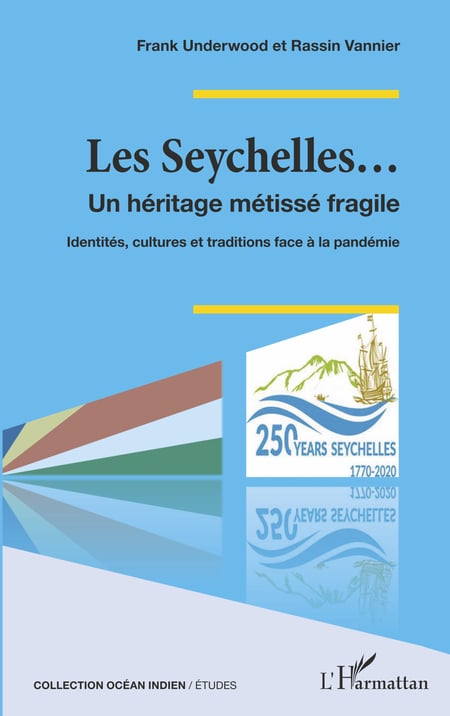 Frank Underwood et Rassin Vannier

Les Seychelles…

Un héritage métissé fragile

Identités, cultures et traditions face à la pandémie

250 YEARS SEYCHELLES
1770-2020

COLLECTION OCÉAN INDIEN / ÉTUDES

L'Harmattan